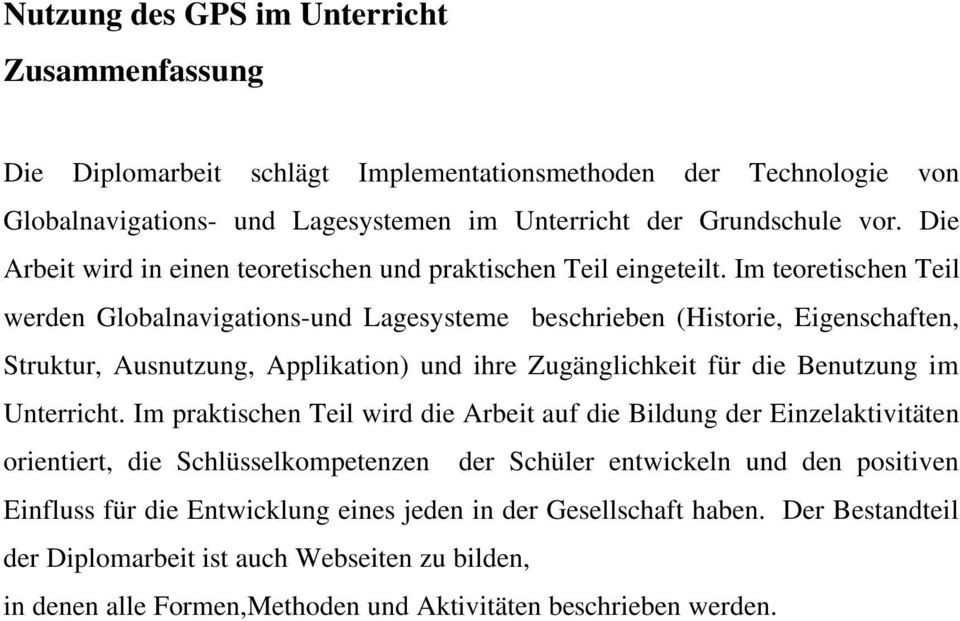 Nutzung des GPS im Unterricht

Zusammenfassung

Die Diplomarbeit schlägt Implementationsmethoden der Technologie von Globalnavigations- und Lagesystemen im Unterricht der Grundschule vor. Die Arbeit wird in einen teoretischen und praktischen Teil eingeteilt. Im teoretischen Teil werden Globalnavigations-und Lagesysteme beschrieben (Historie, Eigenschaften, Struktur, Ausnutzung, Applikation) und ihre Zugänglichkeit für die Benutzung im Unterricht. Im praktischen Teil wird die Arbeit auf die Bildung der Einzelaktivitäten orientiert, die Schlüsselkompetenzen der Schüler entwickeln und den positiven Einfluss für die Entwicklung eines jeden in der Gesellschaft haben. Der Bestandteil der Diplomarbeit ist auch Webseiten zu bilden,
in denen alle Formen,Methoden und Aktivitäten beschrieben werden.